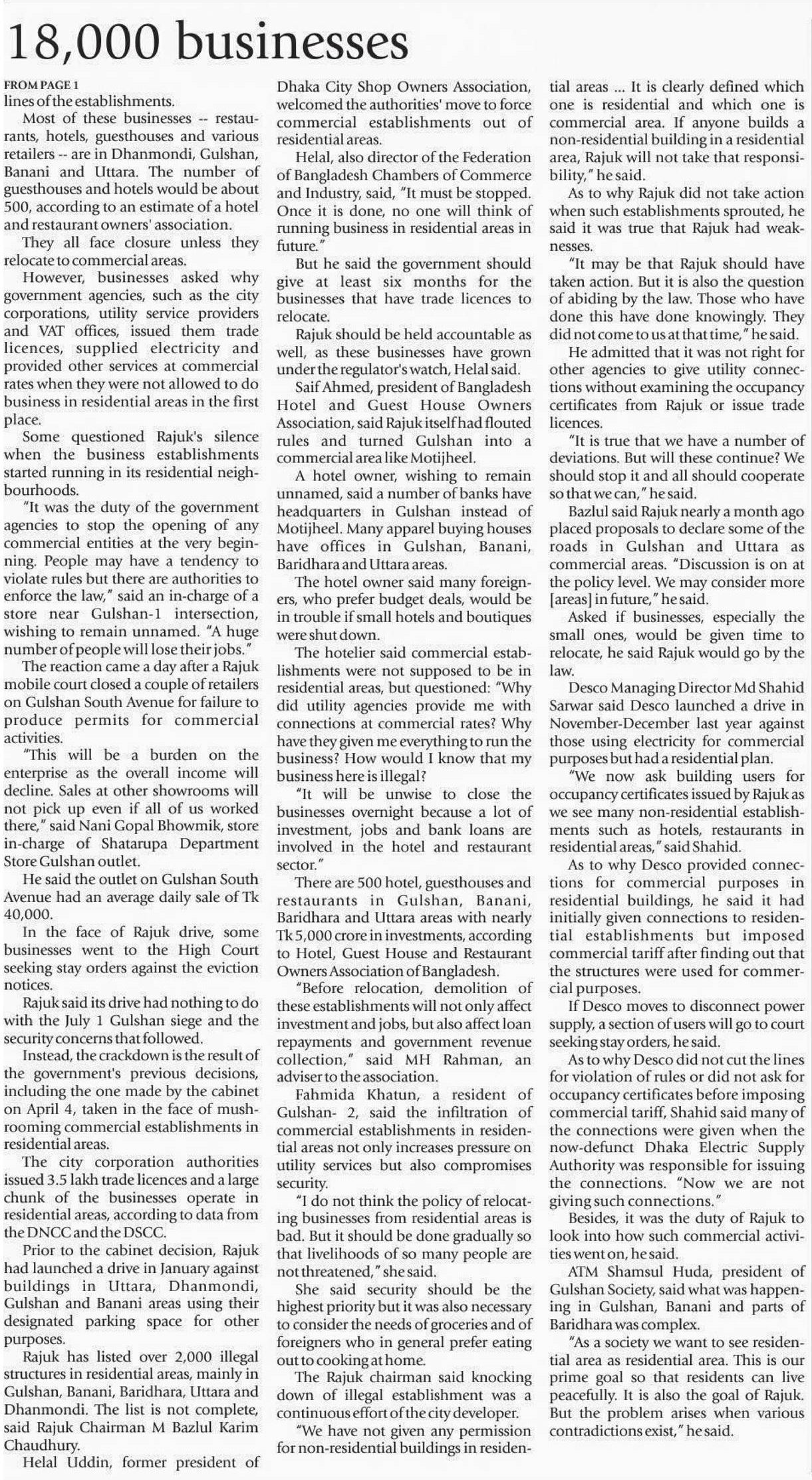 18,000 businesses

FROM PAGE 1
lines of the establishments.

Most of these businesses -- restaurants, hotels, guesthouses and various retailers -- are in Dhanmondi, Gulshan, Banani and Uttara. The number of guesthouses and hotels would be about 500, according to an estimate of a hotel and restaurant owners' association.

They all face closure unless they relocate to commercial areas.

However, businesses asked why government agencies, such as the city corporations, utility service providers and VAT offices, issued them trade licences, supplied electricity and provided other services at commercial rates when they were not allowed to do business in residential areas in the first place.

Some questioned Rajuk's silence when the business establishments started running in its residential neighbourhoods.

"It was the duty of the government agencies to stop the opening of any commercial entities at the very beginning. People may have a tendency to violate rules but there are authorities to enforce the law," said an in-charge of a store near Gulshan-1 intersection, wishing to remain unnamed. "A huge number of people will lose their jobs."

The reaction came a day after a Rajuk mobile court closed a couple of retailers on Gulshan South Avenue for failure to produce permits for commercial activities.

"This will be a burden on the enterprise as the overall income will decline. Sales at other showrooms will not pick up even if all of us worked there," said Nani Gopal Bhowmik, store in-charge of Shatarupa Department Store Gulshan outlet.

He said the outlet on Gulshan South Avenue had an average daily sale of Tk 40,000.

In the face of Rajuk drive, some businesses went to the High Court seeking stay orders against the eviction notices.

Rajuk said its drive had nothing to do with the July 1 Gulshan siege and the security concerns that followed.

Instead, the crackdown is the result of the government's previous decisions, including the one made by the cabinet on April 4, taken in the face of mushrooming commercial establishments in residential areas.

The city corporation authorities issued 3.5 lakh trade licences and a large chunk of the businesses operate in residential areas, according to data from the DNCC and the DSCC.

Prior to the cabinet decision, Rajuk had launched a drive in January against buildings in Uttara, Dhanmondi, Gulshan and Banani areas using their designated parking space for other purposes.

Rajuk has listed over 2,000 illegal structures in residential areas, mainly in Gulshan, Banani, Baridhara, Uttara and Dhanmondi. The list is not complete, said Rajuk Chairman M Bazlul Karim Chaudhury.

Helal Uddin, former president of Dhaka City Shop Owners Association, welcomed the authorities' move to force commercial establishments out of residential areas.

Helal, also director of the Federation of Bangladesh Chambers of Commerce and Industry, said, "It must be stopped. Once it is done, no one will think of running business in residential areas in future."

But he said the government should give at least six months for the businesses that have trade licences to relocate.

Rajuk should be held accountable as well, as these businesses have grown under the regulator's watch, Helal said.

Saif Ahmed, president of Bangladesh Hotel and Guest House Owners Association, said Rajuk itself had flouted rules and turned Gulshan into a commercial area like Motijheel.

A hotel owner, wishing to remain unnamed, said a number of banks have headquarters in Gulshan instead of Motijheel. Many apparel buying houses have offices in Gulshan, Banani, Baridhara and Uttara areas.

The hotel owner said many foreigners, who prefer budget deals, would be in trouble if small hotels and boutiques were shut down.

The hotelier said commercial establishments were not supposed to be in residential areas, but questioned: "Why did utility agencies provide me with connections at commercial rates? Why have they given me everything to run the business? How would I know that my business here is illegal?

"It will be unwise to close the businesses overnight because a lot of investment, jobs and bank loans are involved in the hotel and restaurant sector."

There are 500 hotel, guesthouses and restaurants in Gulshan, Banani, Baridhara and Uttara areas with nearly Tk 5,000 crore in investments, according to Hotel, Guest House and Restaurant Owners Association of Bangladesh.

"Before relocation, demolition of these establishments will not only affect investment and jobs, but also affect loan repayments and government revenue collection," said MH Rahman, an adviser to the association.

Fahmida Khatun, a resident of Gulshan- 2, said the infiltration of commercial establishments in residential areas not only increases pressure on utility services but also compromises security.

"I do not think the policy of relocating businesses from residential areas is bad. But it should be done gradually so that livelihoods of so many people are not threatened," she said.

She said security should be the highest priority but it was also necessary to consider the needs of groceries and of foreigners who in general prefer eating out to cooking at home.

The Rajuk chairman said knocking down of illegal establishment was a continuous effort of the city developer.

"We have not given any permission for non-residential buildings in residential areas ... It is clearly defined which one is residential and which one is commercial area. If anyone builds a non-residential building in a residential area, Rajuk will not take that responsibility," he said.

As to why Rajuk did not take action when such establishments sprouted, he said it was true that Rajuk had weaknesses.

"It may be that Rajuk should have taken action. But it is also the question of abiding by the law. Those who have done this have done knowingly. They did not come to us at that time," he said.

He admitted that it was not right for other agencies to give utility connections without examining the occupancy certificates from Rajuk or issue trade licences.

"It is true that we have a number of deviations. But will these continue? We should stop it and all should cooperate so that we can," he said.

Bazlul said Rajuk nearly a month ago placed proposals to declare some of the roads in Gulshan and Uttara as commercial areas. "Discussion is on at the policy level. We may consider more [areas] in future," he said.

Asked if businesses, especially the small ones, would be given time to relocate, he said Rajuk would go by the law.

Desco Managing Director Md Shahid Sarwar said Desco launched a drive in November-December last year against those using electricity for commercial purposes but had a residential plan.

"We now ask building users for occupancy certificates issued by Rajuk as we see many non-residential establishments such as hotels, restaurants in residential areas," said Shahid.

As to why Desco provided connections for commercial purposes in residential buildings, he said it had initially given connections to residential establishments but imposed commercial tariff after finding out that the structures were used for commercial purposes.

If Desco moves to disconnect power supply, a section of users will go to court seeking stay orders, he said.

As to why Desco did not cut the lines for violation of rules or did not ask for occupancy certificates before imposing commercial tariff, Shahid said many of the connections were given when the now-defunct Dhaka Electric Supply Authority was responsible for issuing the connections. "Now we are not giving such connections."

Besides, it was the duty of Rajuk to look into how such commercial activities went on, he said.

ATM Shamsul Huda, president of Gulshan Society, said what was happening in Gulshan, Banani and parts of Baridhara was complex.

"As a society we want to see residential area as residential area. This is our prime goal so that residents can live peacefully. It is also the goal of Rajuk. But the problem arises when various contradictions exist," he said.